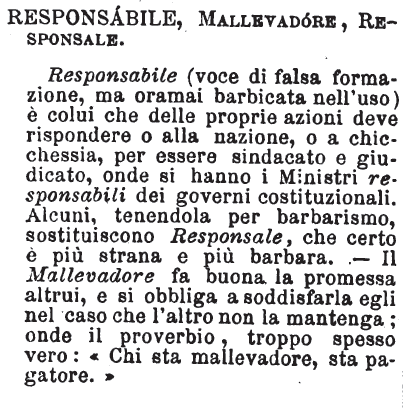 RESPONSÁBILE, MALLEVADÓRE, RESPONSALE.

Responsabile (voce di falsa formazione, ma oramai barbicata nell'uso) è colui che delle proprie azioni deve rispondere o alla nazione, o a chicchessia, per essere sindacato e giudicato, onde si hanno i Ministri responsabili dei governi costituzionali. Alcuni, tenendola per barbarismo, sostituiscono Responsale, che certo è più strana e più barbara. — Il Mallevadore fa buona la promessa altrui, e si obbliga a soddisfarla egli nel caso che l'altro non la mantenga; onde il proverbio, troppo spesso vero: « Chi sta mallevadore, sta pagatore. »